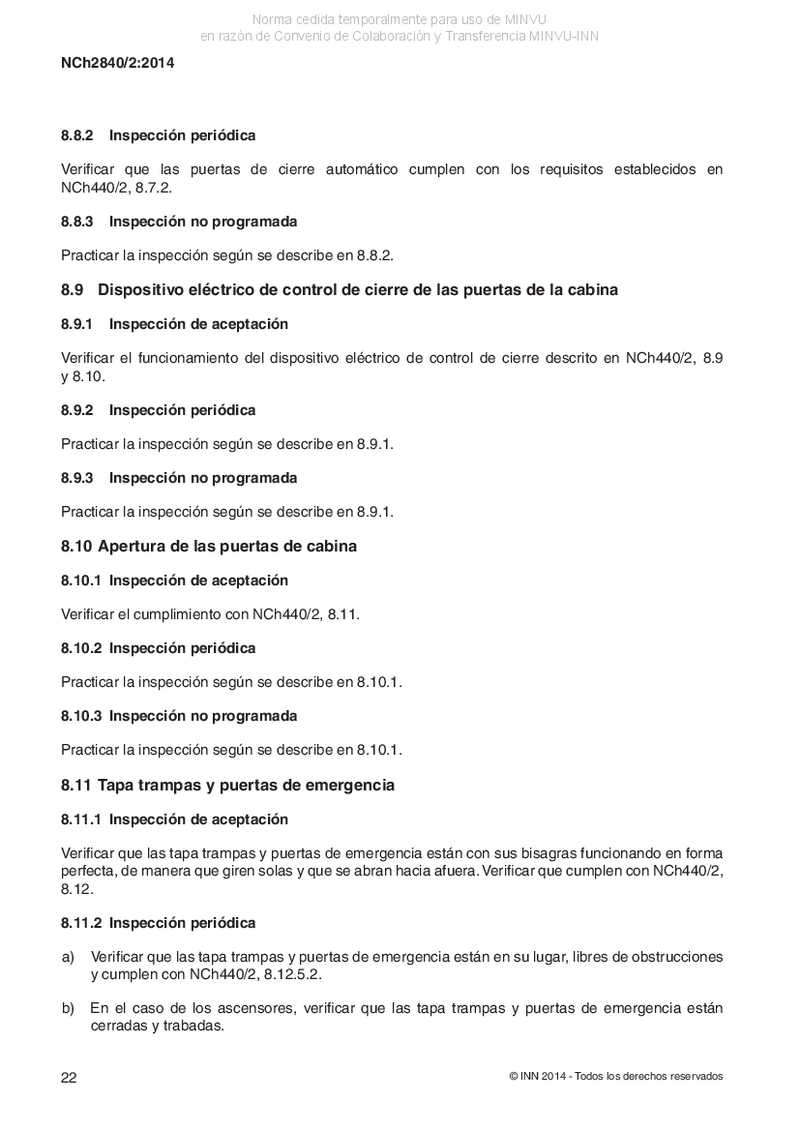 Norma cedida temporalmente para uso de MINVU
en razón de Convenio de Colaboración y Transferencia MINVU-INN

NCh2840/2:2014

8.8.2 Inspección periódica

Verificar que las puertas de cierre automático cumplen con los requisitos establecidos en NCh440/2, 8.7.2.

8.8.3 Inspección no programada

Practicar la inspección según se describe en 8.8.2.

8.9 Dispositivo eléctrico de control de cierre de las puertas de la cabina

8.9.1 Inspección de aceptación

Verificar el funcionamiento del dispositivo eléctrico de control de cierre descrito en NCh440/2, 8.9 y 8.10.

8.9.2 Inspección periódica

Practicar la inspección según se describe en 8.9.1.

8.9.3 Inspección no programada

Practicar la inspección según se describe en 8.9.1.

8.10 Apertura de las puertas de cabina

8.10.1 Inspección de aceptación

Verificar el cumplimiento con NCh440/2, 8.11.

8.10.2 Inspección periódica

Practicar la inspección según se describe en 8.10.1.

8.10.3 Inspección no programada

Practicar la inspección según se describe en 8.10.1.

8.11 Tapa trampas y puertas de emergencia

8.11.1 Inspección de aceptación

Verificar que las tapa trampas y puertas de emergencia están con sus bisagras funcionando en forma perfecta, de manera que giren solas y que se abran hacia afuera. Verificar que cumplen con NCh440/2, 8.12.

8.11.2 Inspección periódica

a) Verificar que las tapa trampas y puertas de emergencia están en su lugar, libres de obstrucciones y cumplen con NCh440/2, 8.12.5.2.

b) En el caso de los ascensores, verificar que las tapa trampas y puertas de emergencia están cerradas y trabadas.

22

© INN 2014 - Todos los derechos reservados